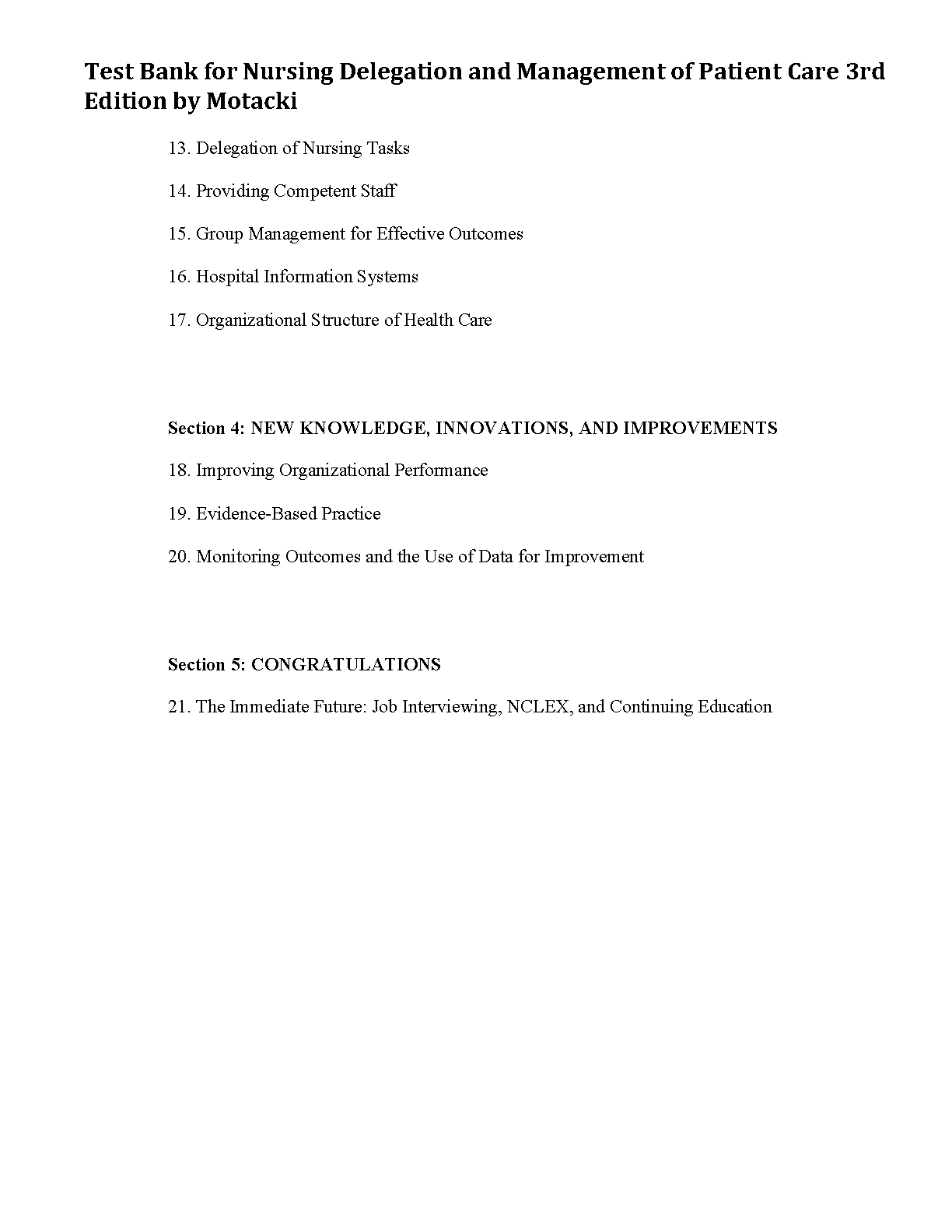 Test Bank for Nursing Delegation and Management of Patient Care 3rd Edition by Motacki

13. Delegation of Nursing Tasks

14. Providing Competent Staff

15. Group Management for Effective Outcomes

16. Hospital Information Systems

17. Organizational Structure of Health Care

Section 4: NEW KNOWLEDGE, INNOVATIONS, AND IMPROVEMENTS

18. Improving Organizational Performance

19. Evidence-Based Practice

20. Monitoring Outcomes and the Use of Data for Improvement

Section 5: CONGRATULATIONS

21. The Immediate Future: Job Interviewing, NCLEX, and Continuing Education